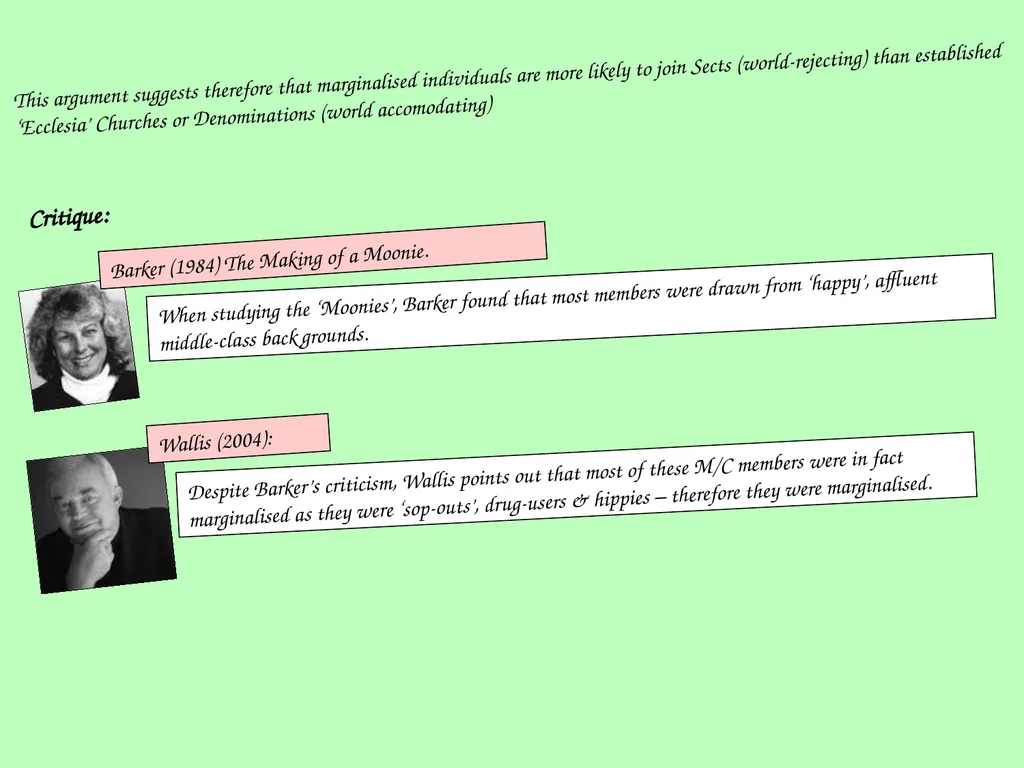 This argument suggests therefore that marginalised individuals are more likely to join Sects (world-rejecting) than established 'Ecclesia' Churches or Denominations (world accomodating)

Critique:

Barker (1984) The Making of a Moonie.

When studying the 'Moonies', Barker found that most members were drawn from 'happy', affluent middle-class back grounds.

Wallis (2004):

Despite Barker's criticism, Wallis points out that most of these M/C members were in fact marginalised as they were 'sop-outs', drug-users & hippies – therefore they were marginalised.